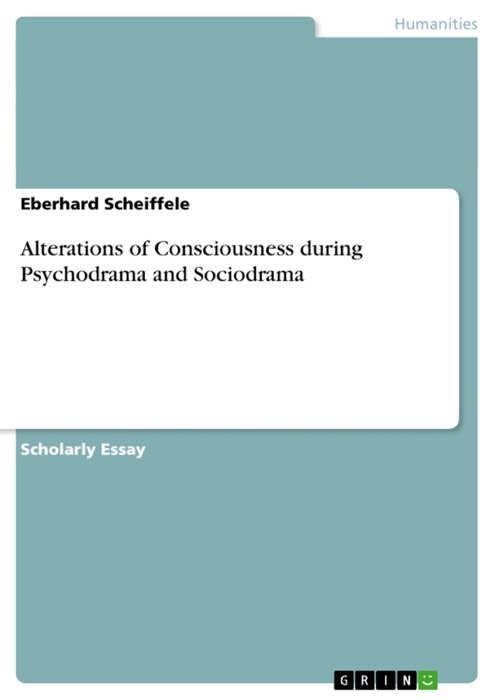 Humanities

Eberhard Scheiffele

Alterations of Consciousness during Psychodrama and Sociodrama

Scholarly Essay

GRIN